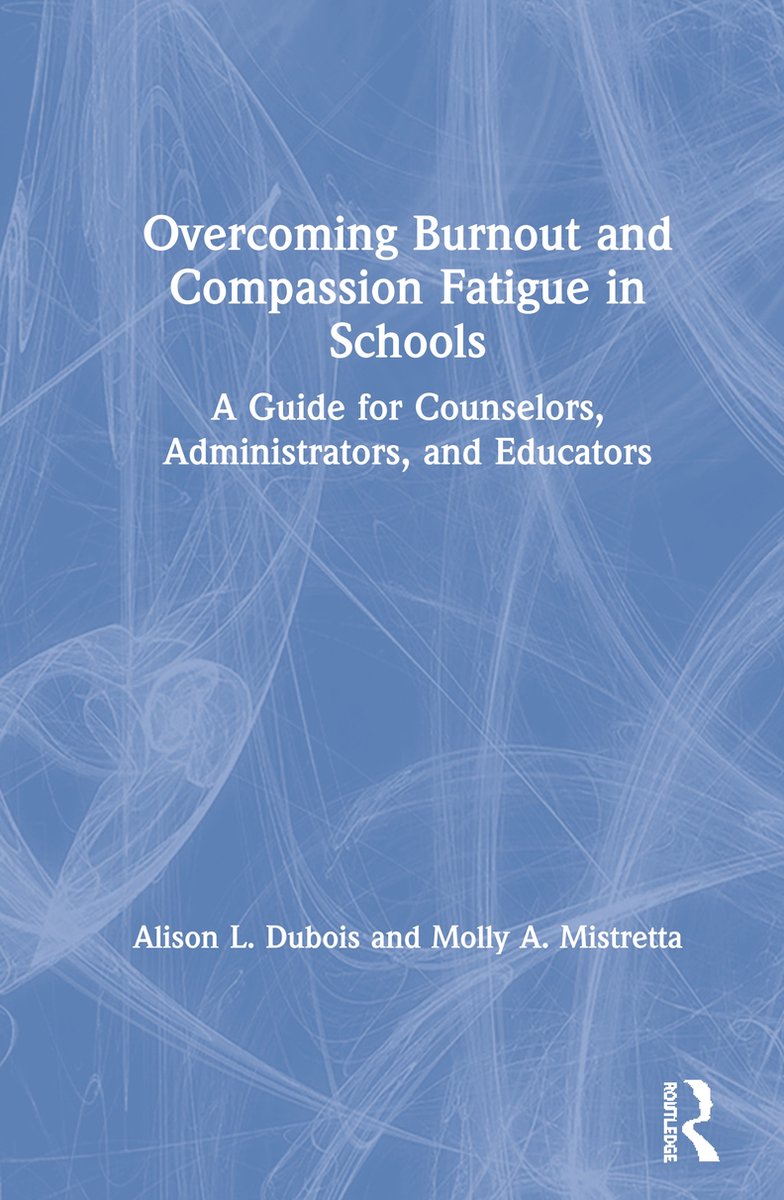 Overcoming Burnout and Compassion Fatigue in Schools

A Guide for Counselors, Administrators, and Educators

Alison L. Dubois and Molly A. Mistretta

ROUTLEDGE